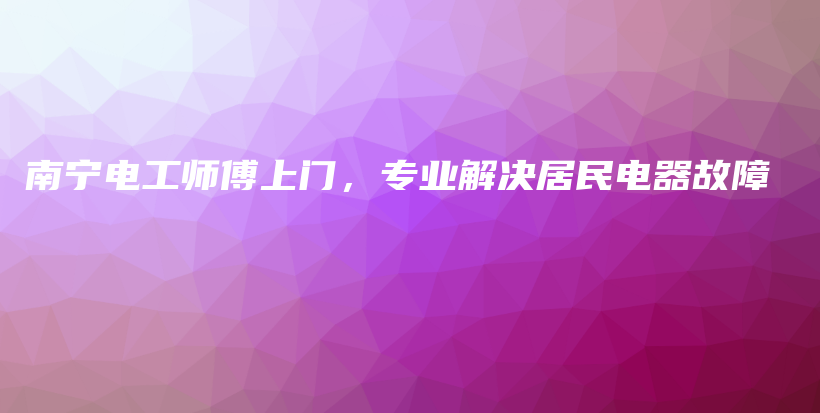 南宁电工师傅上门，专业解决居民电器故障